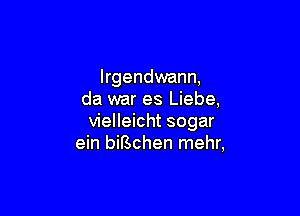 Irgendwann,
da war es Liebe,
vielleicht sogar
ein bißchen mehr,